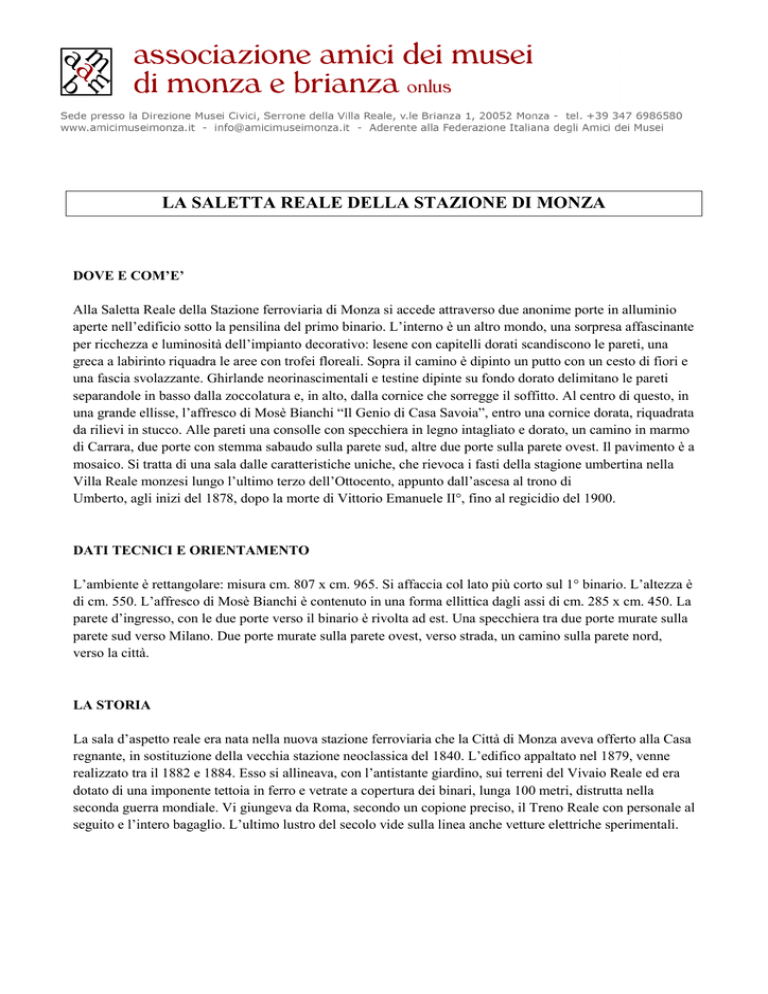 associazione amici dei musei
di monza e brianza onlus

Sede presso la Direzione Musei Civici, Serrone della Villa Reale, v.le Brianza 1, 20052 Monza - tel. +39 347 6986580
www.amicimuseimonza.it - info@amicimuseimonza.it - Aderente alla Federazione Italiana degli Amici dei Musei

LA SALETTA REALE DELLA STAZIONE DI MONZA

DOVE E COM'E'

Alla Saletta Reale della Stazione ferroviaria di Monza si accede attraverso due anonime porte in alluminio aperte nell'edificio sotto la pensilina del primo binario. L'interno è un altro mondo, una sorpresa affascinante per ricchezza e luminosità dell'impianto decorativo: lesene con capitelli dorati scandiscono le pareti, una greca a labirinto riquadra le aree con trofei floreali. Sopra il camino è dipinto un putto con un cesto di fiori e una fascia svolazzante. Ghirlande neorinascimentali e testine dipinte su fondo dorato delimitano le pareti separandole in basso dalla zoccolatura e, in alto, dalla cornice che sorregge il soffitto. Al centro di questo, in una grande ellisse, l'affresco di Mosè Bianchi "Il Genio di Casa Savoia", entro una cornice dorata, riquadrata da rilievi in stucco. Alle pareti una consolle con specchiera in legno intagliato e dorato, un camino in marmo di Carrara, due porte con stemma sabaudo sulla parete sud, altre due porte sulla parete ovest. Il pavimento è a mosaico. Si tratta di una sala dalle caratteristiche uniche, che rievoca i fasti della stagione umbertina nella Villa Reale monzesi lungo l'ultimo terzo dell'Ottocento, appunto dall'ascesa al trono di Umberto, agli inizi del 1878, dopo la morte di Vittorio Emanuele II°, fino al regicidio del 1900.

DATI TECNICI E ORIENTAMENTO

L'ambiente è rettangolare: misura cm. 807 x cm. 965. Si affaccia col lato più corto sul 1° binario. L'altezza è di cm. 550. L'affresco di Mosè Bianchi è contenuto in una forma ellittica dagli assi di cm. 285 x cm. 450. La parete d'ingresso, con le due porte verso il binario è rivolta ad est. Una specchiera tra due porte murate sulla parete sud verso Milano. Due porte murate sulla parete ovest, verso strada, un camino sulla parete nord, verso la città.

LA STORIA

La sala d'aspetto reale era nata nella nuova stazione ferroviaria che la Città di Monza aveva offerto alla Casa regnante, in sostituzione della vecchia stazione neoclassica del 1840. L'edifico appaltato nel 1879, venne realizzato tra il 1882 e 1884. Esso si allineava, con l'antistante giardino, sui terreni del Vivaio Reale ed era dotato di una imponente tettoia in ferro e vetrate a copertura dei binari, lunga 100 metri, distrutta nella seconda guerra mondiale. Vi giungeva da Roma, secondo un copione preciso, il Treno Reale con personale al seguito e l'intero bagaglio. L'ultimo lustro del secolo vide sulla linea anche vetture elettriche sperimentali.